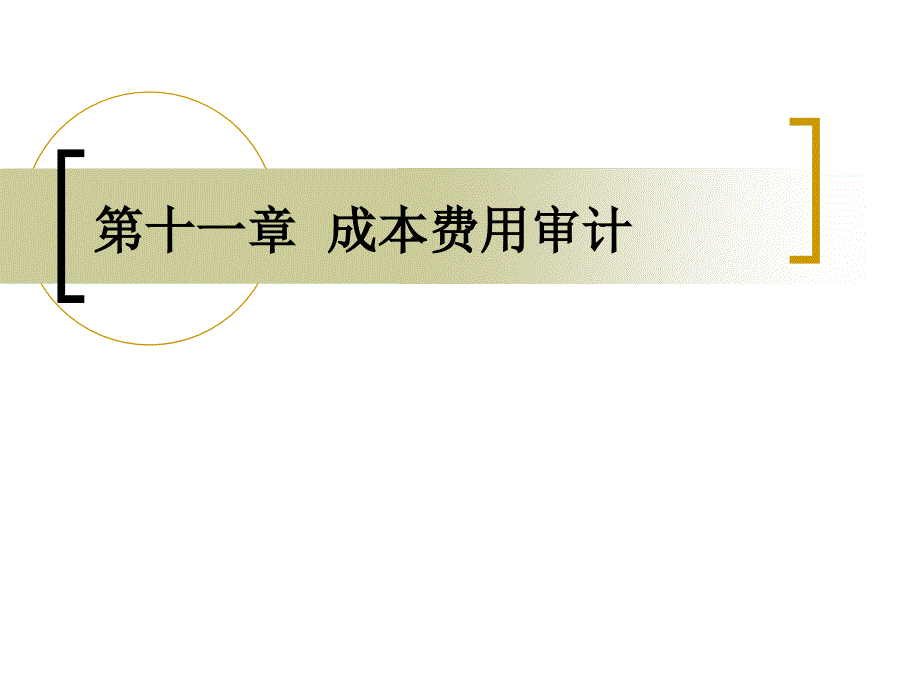 第十一章 成本费用审计